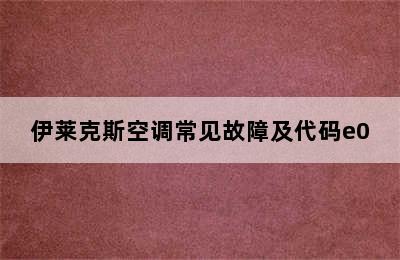 伊莱克斯空调常见故障及代码e0